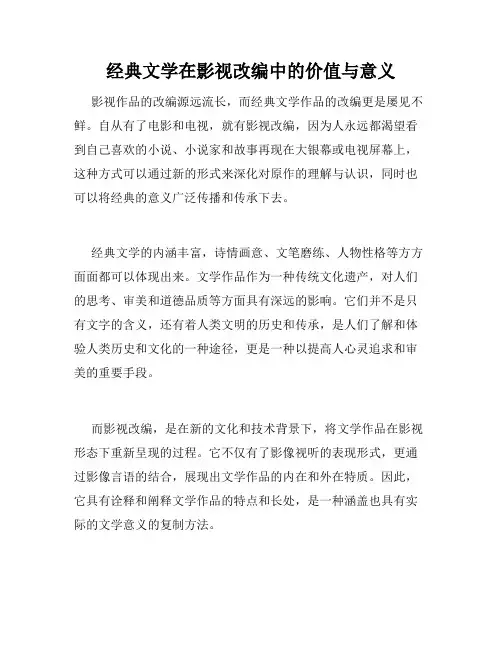 经典文学在影视改编中的价值与意义

影视作品的改编源远流长，而经典文学作品的改编更是屡见不鲜。自从有了电影和电视，就有影视改编，因为人永远都渴望看到自己喜欢的小说、小说家和故事再现在大银幕或电视屏幕上，这种方式可以通过新的形式来深化对原作的理解与认识，同时也可以将经典的意义广泛传播和传承下去。

经典文学的内涵丰富，诗情画意、文笔磨练、人物性格等方方面面都可以体现出来。文学作品作为一种传统文化遗产，对人们的思考、审美和道德品质等方面具有深远的影响。它们并不是只有文字的含义，还有着人类文明的历史和传承，是人们了解和体验人类历史和文化的一种途径，更是一种以提高人心灵追求和审美的重要手段。

而影视改编，是在新的文化和技术背景下，将文学作品在影视形态下重新呈现的过程。它不仅有了影像视听的表现形式，更通过影像言语的结合，展现出文学作品的内在和外在特质。因此，它具有诠释和阐释文学作品的特点和长处，是一种涵盖也具有实际的文学意义的复制方法。